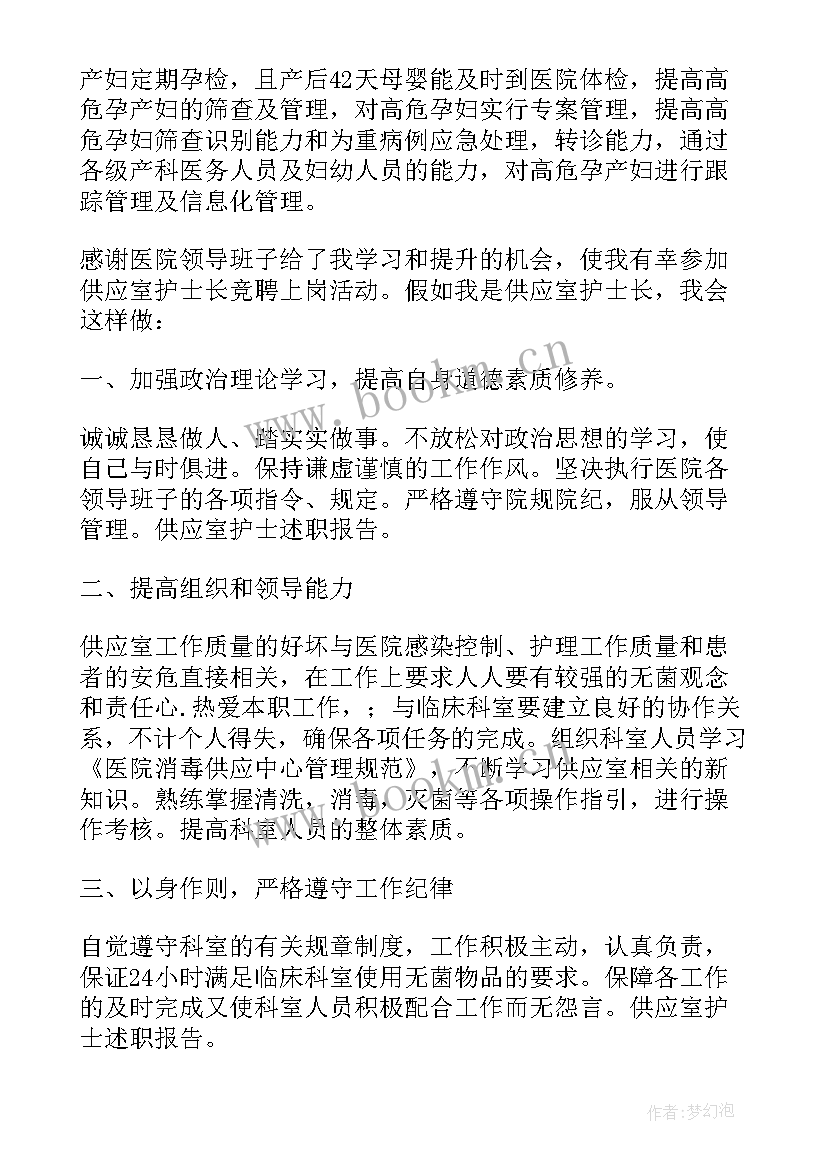 产妇定期孕检，且产后42天母婴能及时到医院体检，提高高危孕产妇的筛查及管理，对高危孕妇实行专案管理，提高高危孕妇筛查识别能力和为重病例应急处理，转诊能力，通过各级产科医务人员及妇幼人员的能力，对高危孕产妇进行跟踪管理及信息化管理。

感谢医院领导班子给了我学习和提升的机会，使我有幸参加供应室护士长竞聘上岗活动。假如我是供应室护士长，我会这样做：

一、加强政治理论学习，提高自身道德素质修养。

诚诚恳恳做人、踏实实做事。不放松对政治思想的学习，使自己与时俱进。保持谦虚谨慎的工作作风。坚决执行医院各领导班子的各项指令、规定。严格遵守院规院纪，服从领导管理。供应室护士述职报告。

二、提高组织和领导能力

供应室工作质量的好坏与医院感染控制、护理工作质量和患者的安危直接相关，在工作上要求人人要有较强的无菌观念和责任心.热爱本职工作，；与临床科室要建立良好的协作关系，不计个人得失，确保各项任务的完成。组织科室人员学习《医院消毒供应中心管理规范》，不断学习供应室相关的新知识。熟练掌握清洗，消毒，灭菌等各项操作指引，进行操作考核。提高科室人员的整体素质。

三、以身作则，严格遵守工作纪律

自觉遵守科室的有关规章制度，工作积极主动，认真负责，保证24小时满足临床科室使用无菌物品的要求。保障各工作的及时完成又使科室人员积极配合工作而无怨言。供应室护士述职报告。

www.bookm.cn

作者:梦幻泡